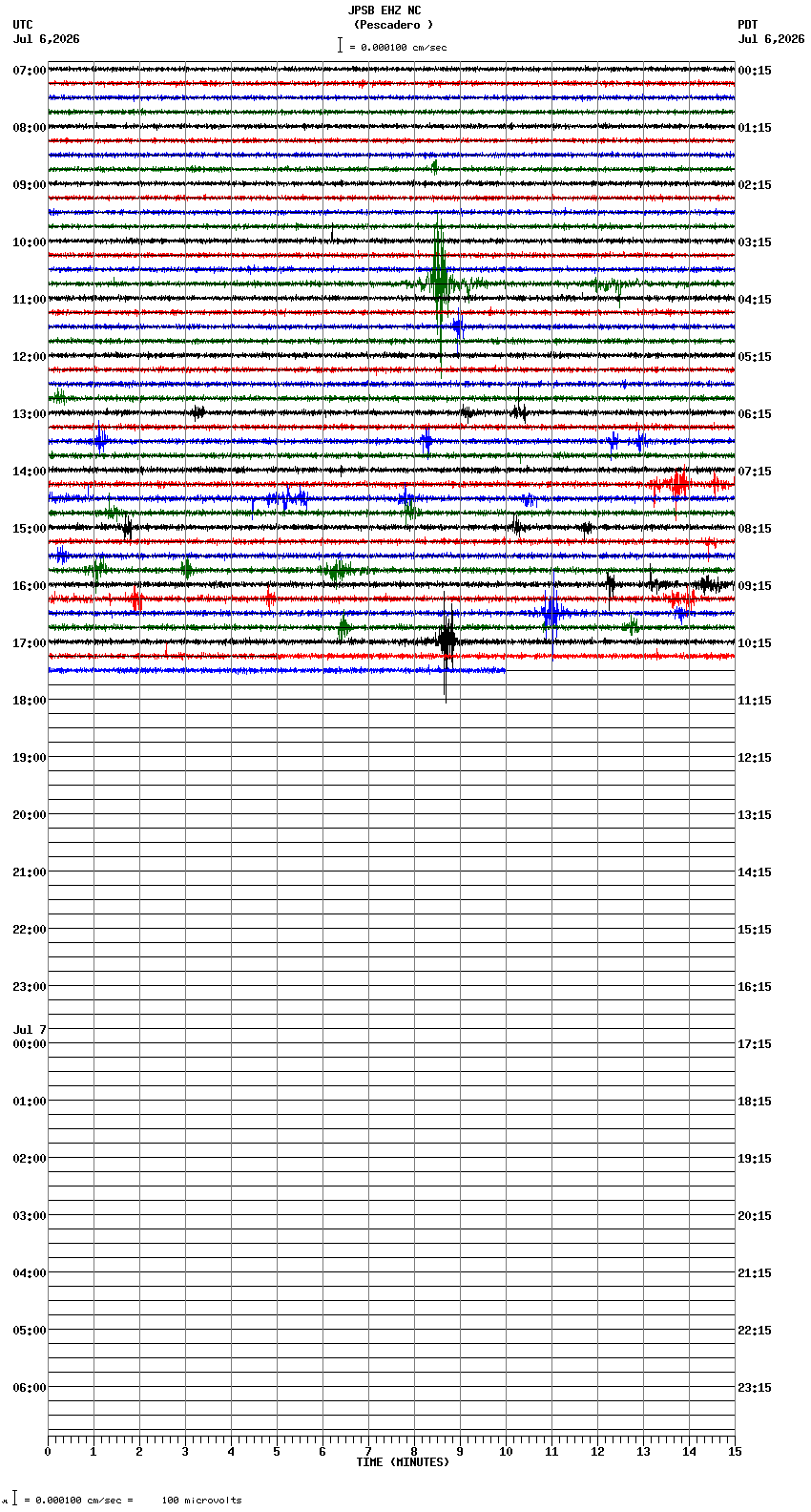 JPSB EHZ NC
(Pescadero )
= 0.000100 cm/sec

UTC
Jul 6,2026

PDT
Jul 6,2026

07:00
08:00
09:00
10:00
11:00
12:00
13:00
14:00
15:00
16:00
17:00
18:00
19:00
20:00
21:00
22:00
23:00
Jul 7
00:00
01:00
02:00
03:00
04:00
05:00
06:00

00:15
01:15
02:15
03:15
04:15
05:15
06:15
07:15
08:15
09:15
10:15
11:15
12:15
13:15
14:15
15:15
16:15
17:15
18:15
19:15
20:15
21:15
22:15
23:15

0 1 2 3 4 5 6 7 8 9 10 11 12 13 14 15
TIME (MINUTES)

= 0.000100 cm/sec = 100 microvolts